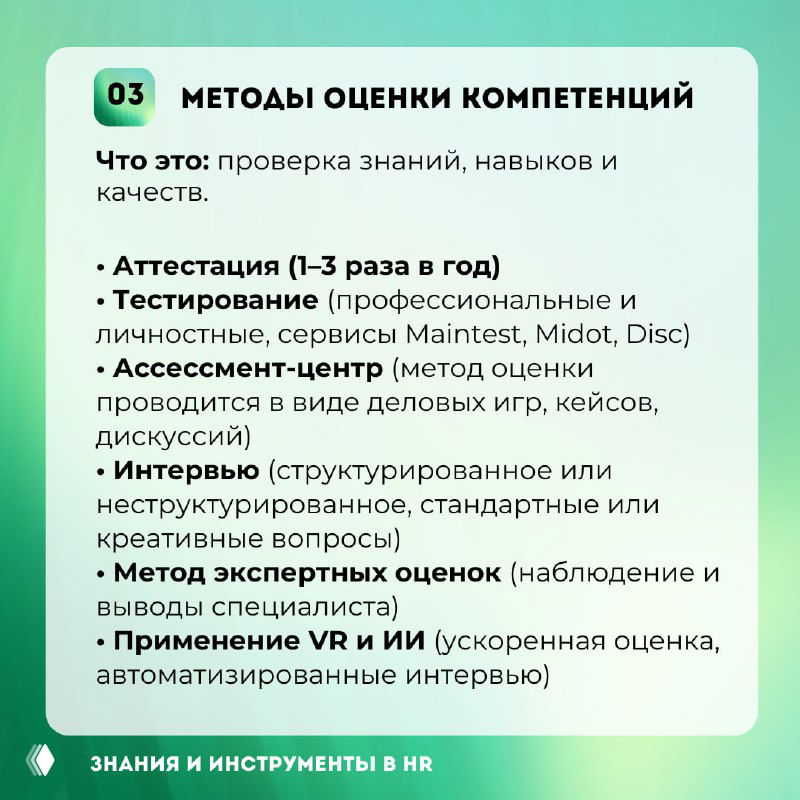 03 МЕТОДЫ ОЦЕНКИ КОМПЕТЕНЦИЙ

Что это: проверка знаний, навыков и качеств.

• Аттестация (1–3 раза в год)
• Тестирование (профессиональные и личностные, сервисы Maintest, Midot, Disc)
• Ассессмент-центр (метод оценки проводится в виде деловых игр, кейсов, дискуссий)
• Интервью (структурированное или неструктурированное, стандартные или креативные вопросы)
• Метод экспертных оценок (наблюдение и выводы специалиста)
• Применение VR и ИИ (ускоренная оценка, автоматизированные интервью)

ЗНАНИЯ И ИНСТРУМЕНТЫ В HR